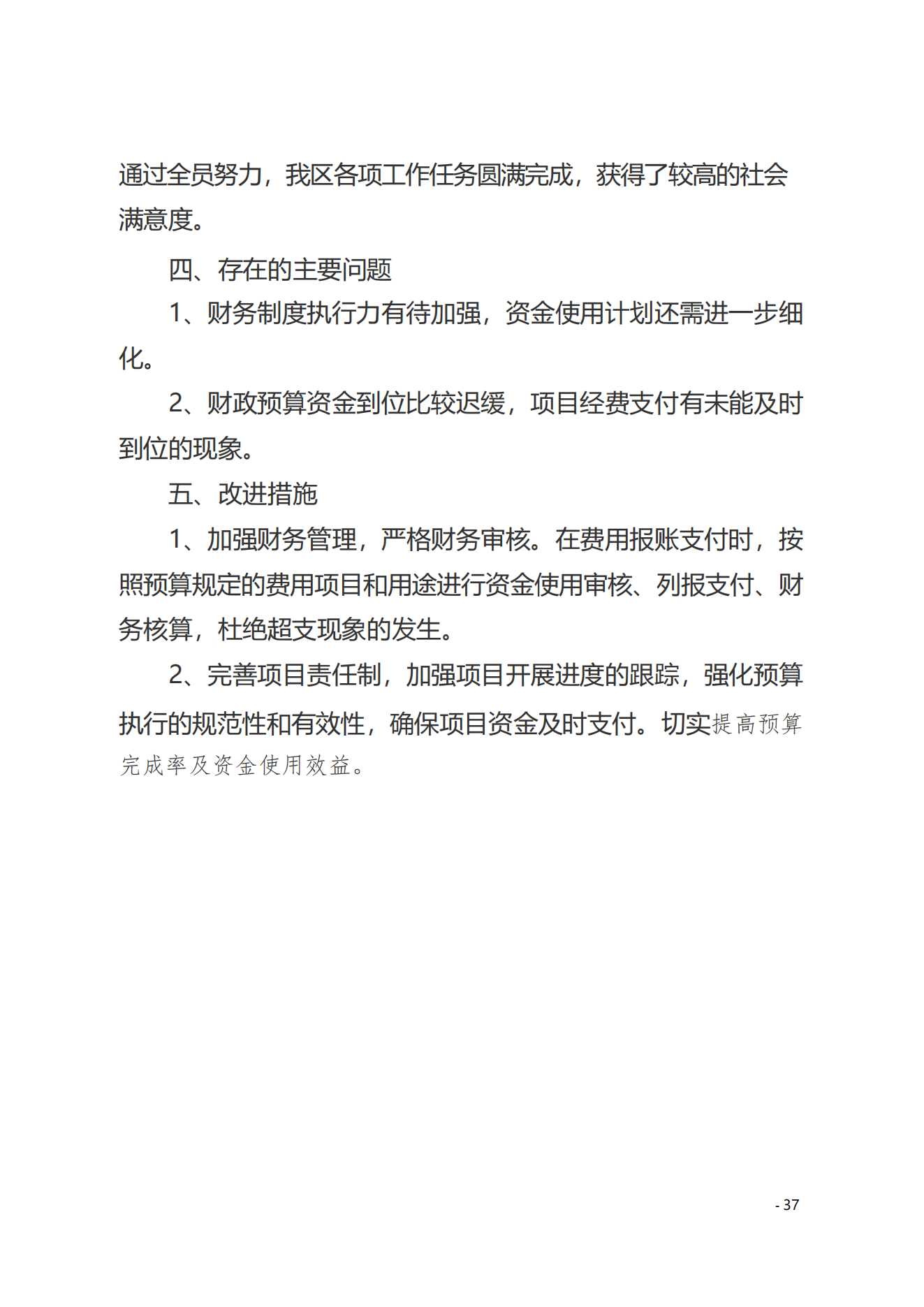 通过全员努力，我区各项工作任务圆满完成，获得了较高的社会满意度。

四、存在的主要问题

1、财务制度执行力有待加强，资金使用计划还需进一步细化。

2、财政预算资金到位比较迟缓，项目经费支付有未能及时到位的现象。

五、改进措施

1、加强财务管理，严格财务审核。在费用报账支付时，按照预算规定的费用项目和用途进行资金使用审核、列报支付、财务核算，杜绝超支现象的发生。

2、完善项目责任制，加强项目开展进度的跟踪，强化预算执行的规范性和有效性，确保项目资金及时支付。切实提高预算完成率及资金使用效益。

- 37